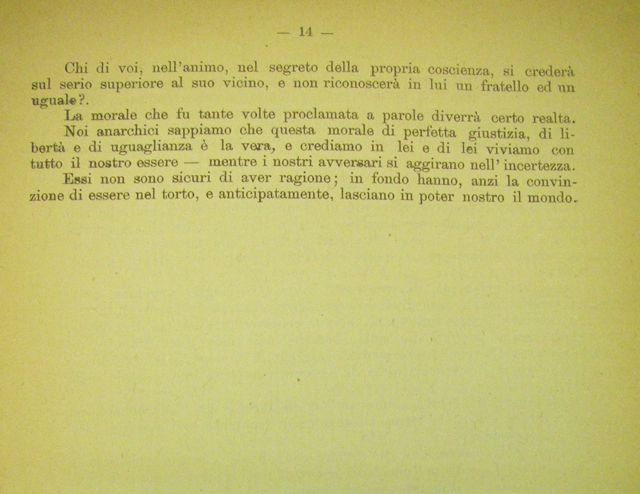 — 14 —

Chi di voi, nell'animo, nel segreto della propria coscienza, si crederà sul serio superiore al suo vicino, e non riconoscerà in lui un fratello ed un uguale?.

La morale che fu tante volte proclamata a parole diverrà certo realta.

Noi anarchici sappiamo che questa morale di perfetta giustizia, di libertà e di uguaglianza è la vera, e crediamo in lei e di lei viviamo con tutto il nostro essere — mentre i nostri avversari si aggirano nell' incertezza.

Essi non sono sicuri di aver ragione; in fondo hanno, anzi la convinzione di essere nel torto, e anticipatamente, lasciano in poter nostro il mondo.